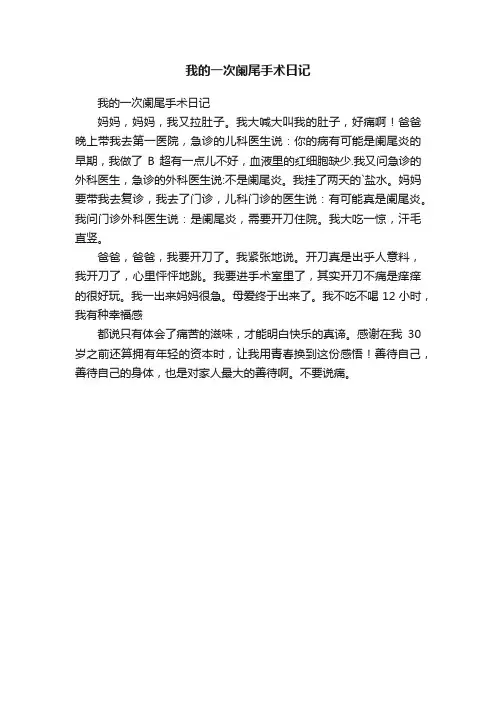 我的一次阑尾手术日记

我的一次阑尾手术日记

妈妈，妈妈，我又拉肚子。我大喊大叫我的肚子，好痛啊！爸爸晚上带我去第一医院，急诊的儿科医生说：你的病有可能是阑尾炎的早期，我做了 B 超有一点儿不好，血液里的红细胞缺少.我又问急诊的外科医生，急诊的外科医生说:不是阑尾炎。我挂了两天的`盐水。妈妈要带我去复诊，我去了门诊，儿科门诊的医生说：有可能真是阑尾炎。我问门诊外科医生说：是阑尾炎，需要开刀住院。我大吃一惊，汗毛直竖。

爸爸，爸爸，我要开刀了。我紧张地说。开刀真是出乎人意料，我开刀了，心里怦怦地跳。我要进手术室里了，其实开刀不痛是痒痒的很好玩。我一出来妈妈很急。母爱终于出来了。我不吃不喝 12 小时，我有种幸福感

都说只有体会了痛苦的滋味，才能明白快乐的真谛。感谢在我 30 岁之前还算拥有年轻的资本时，让我用青春换到这份感悟！善待自己，善待自己的身体，也是对家人最大的善待啊。不要说痛。